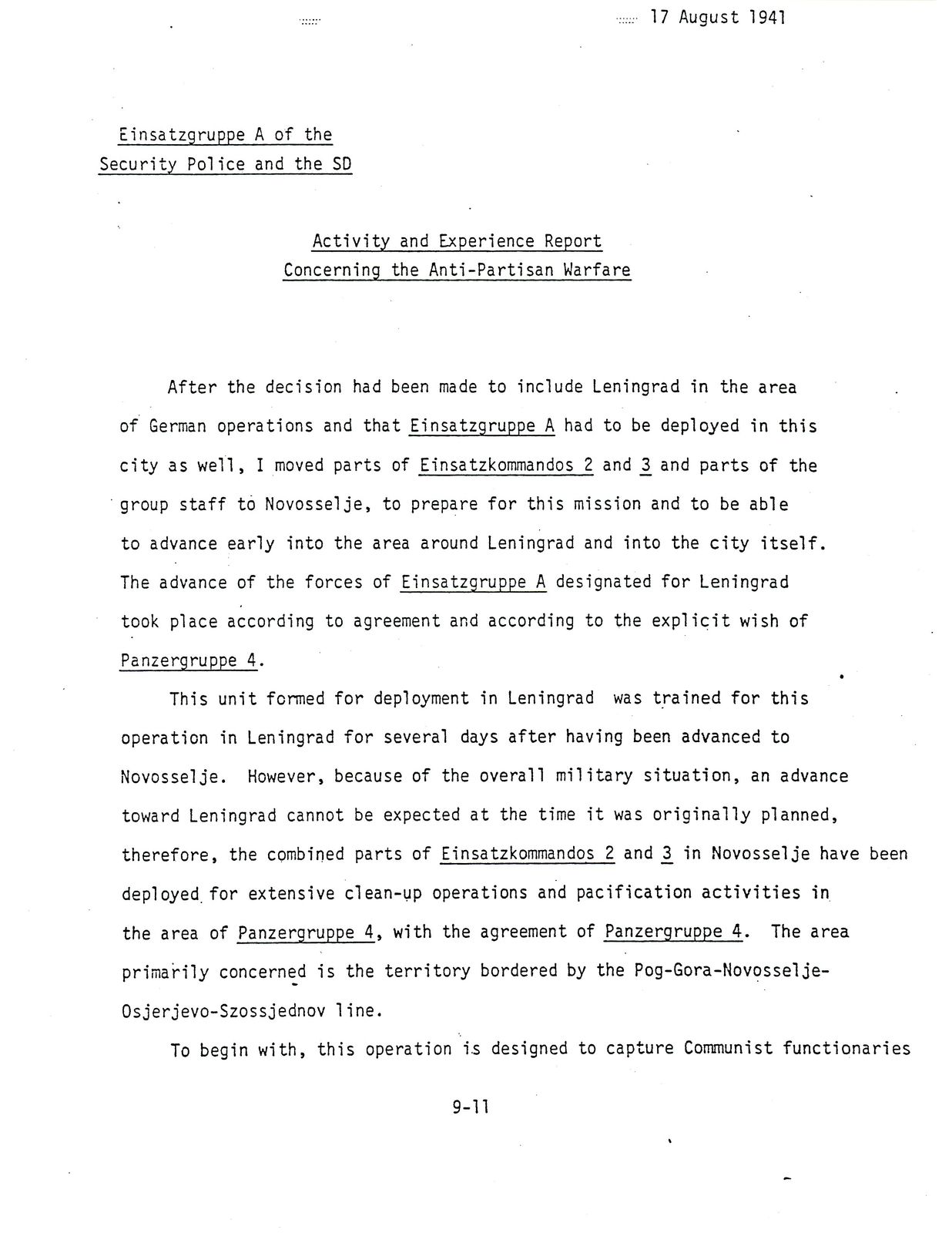 17 August 1941

Einsatzgruppe A of the Security Police and the SD

Activity and Experience Report
Concerning the Anti-Partisan Warfare

After the decision had been made to include Leningrad in the area of German operations and that Einsatzgruppe A had to be deployed in this city as well, I moved parts of Einsatzkommandos 2 and 3 and parts of the group staff to Novosselje, to prepare for this mission and to be able to advance early into the area around Leningrad and into the city itself. The advance of the forces of Einsatzgruppe A designated for Leningrad took place according to agreement and according to the explicit wish of Panzergruppe 4.

This unit formed for deployment in Leningrad was trained for this operation in Leningrad for several days after having been advanced to Novosselje. However, because of the overall military situation, an advance toward Leningrad cannot be expected at the time it was originally planned, therefore, the combined parts of Einsatzkommandos 2 and 3 in Novosselje have been deployed for extensive clean-up operations and pacification activities in the area of Panzergruppe 4, with the agreement of Panzergruppe 4. The area primarily concerned is the territory bordered by the Pog-Gora-Novosselje-Osjerjevo-Szossjednov line.

To begin with, this operation is designed to capture Communist functionaries

9-11